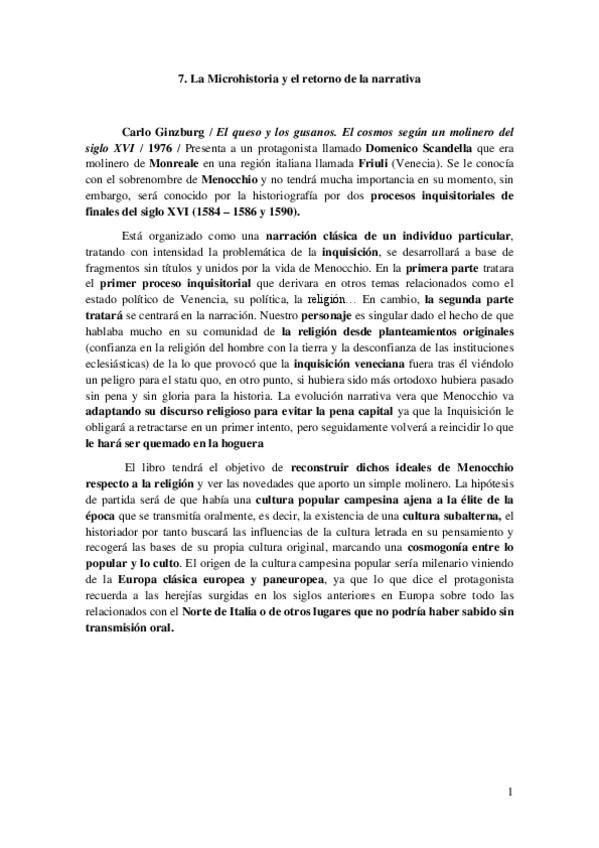 7. La Microhistoria y el retorno de la narrativa

Carlo Ginzburg / El queso y los gusanos. El cosmos según un molinero del siglo XVI / 1976 / Presenta a un protagonista llamado Domenico Scandella que era molinero de Monreale en una región italiana llamada Friuli (Venecia). Se le conocía con el sobrenombre de Menocchio y no tendrá mucha importancia en su momento, sin embargo, será conocido por la historiografía por dos procesos inquisitoriales de finales del siglo XVI (1584 – 1586 y 1590).

Está organizado como una narración clásica de un individuo particular, tratando con intensidad la problemática de la inquisición, se desarrollará a base de fragmentos sin títulos y unidos por la vida de Menocchio. En la primera parte tratara el primer proceso inquisitorial que derivara en otros temas relacionados como el estado político de Venencia, su política, la religión… En cambio, la segunda parte tratará se centrará en la narración. Nuestro personaje es singular dado el hecho de que hablaba mucho en su comunidad de la religión desde planteamientos originales (confianza en la religión del hombre con la tierra y la desconfianza de las instituciones eclesiásticas) de la lo que provocó que la inquisición veneciana fuera tras él viéndolo un peligro para el statu quo, en otro punto, si hubiera sido más ortodoxo hubiera pasado sin pena y sin gloria para la historia. La evolución narrativa vera que Menocchio va adaptando su discurso religioso para evitar la pena capital ya que la Inquisición le obligará a retractarse en un primer intento, pero seguidamente volverá a reincidir lo que le hará ser quemado en la hoguera

El libro tendrá el objetivo de reconstruir dichos ideales de Menocchio respecto a la religión y ver las novedades que aporto un simple molinero. La hipótesis de partida será de que había una cultura popular campesina ajena a la élite de la época que se transmitía oralmente, es decir, la existencia de una cultura subalterna, el historiador por tanto buscará las influencias de la cultura letrada en su pensamiento y recogerá las bases de su propia cultura original, marcando una cosmogonía entre lo popular y lo culto. El origen de la cultura campesina popular sería milenario viniendo de la Europa clásica europea y paneuropea, ya que lo que dice el protagonista recuerda a las herejías surgidas en los siglos anteriores en Europa sobre todo las relacionados con el Norte de Italia o de otros lugares que no podría haber sabido sin transmisión oral.

1